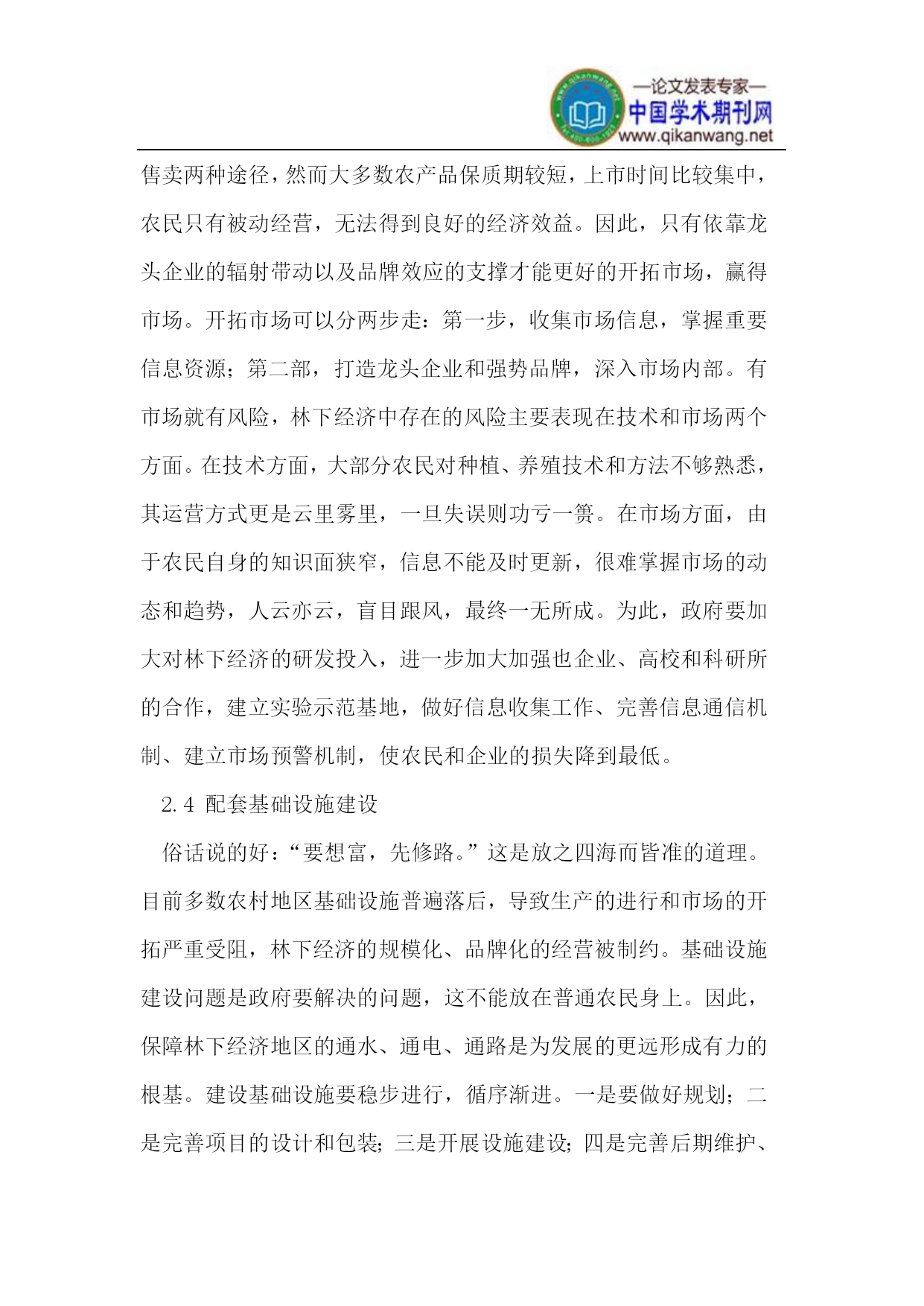 —论文发表专家—
中国学术期刊网
www.qikanwang.net

售卖两种途径，然而大多数农产品保质期较短，上市时间比较集中，农民只有被动经营，无法得到良好的经济效益。因此，只有依靠龙头企业的辐射带动以及品牌效应的支撑才能更好的开拓市场，赢得市场。开拓市场可以分两步走：第一步，收集市场信息，掌握重要信息资源；第二部，打造龙头企业和强势品牌，深入市场内部。有市场就有风险，林下经济中存在的风险主要表现在技术和市场两个方面。在技术方面，大部分农民对种植、养殖技术和方法不够熟悉，其运营方式更是云里雾里，一旦失误则功亏一篑。在市场方面，由于农民自身的知识面狭窄，信息不能及时更新，很难掌握市场的动态和趋势，人云亦云，盲目跟风，最终一无所成。为此，政府要加大对林下经济的研发投入，进一步加大加强也企业、高校和科研所的合作，建立实验示范基地，做好信息收集工作、完善信息通信机制、建立市场预警机制，使农民和企业的损失降到最低。

2.4 配套基础设施建设

俗话说的好：“要想富，先修路。”这是放之四海而皆准的道理。目前多数农村地区基础设施普遍落后，导致生产的进行和市场的开拓严重受阻，林下经济的规模化、品牌化的经营被制约。基础设施建设问题是政府要解决的问题，这不能放在普通农民身上。因此，保障林下经济地区的通水、通电、通路是为发展的更远形成有力的根基。建设基础设施要稳步进行，循序渐进。一是要做好规划；二是完善项目的设计和包装；三是开展设施建设；四是完善后期维护、